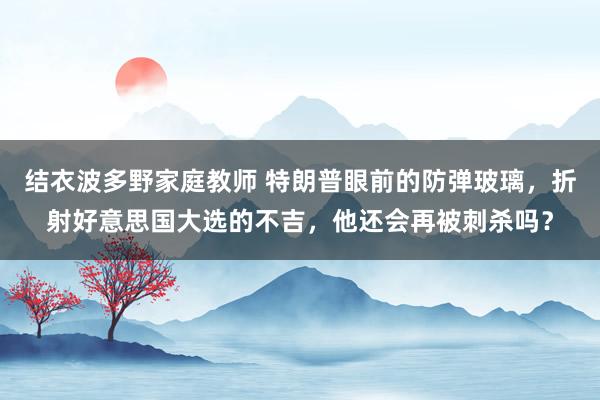 结衣波多野家庭教师 特朗普眼前的防弹玻璃，折射好意思国大选的不吉，他还会再被刺杀吗？